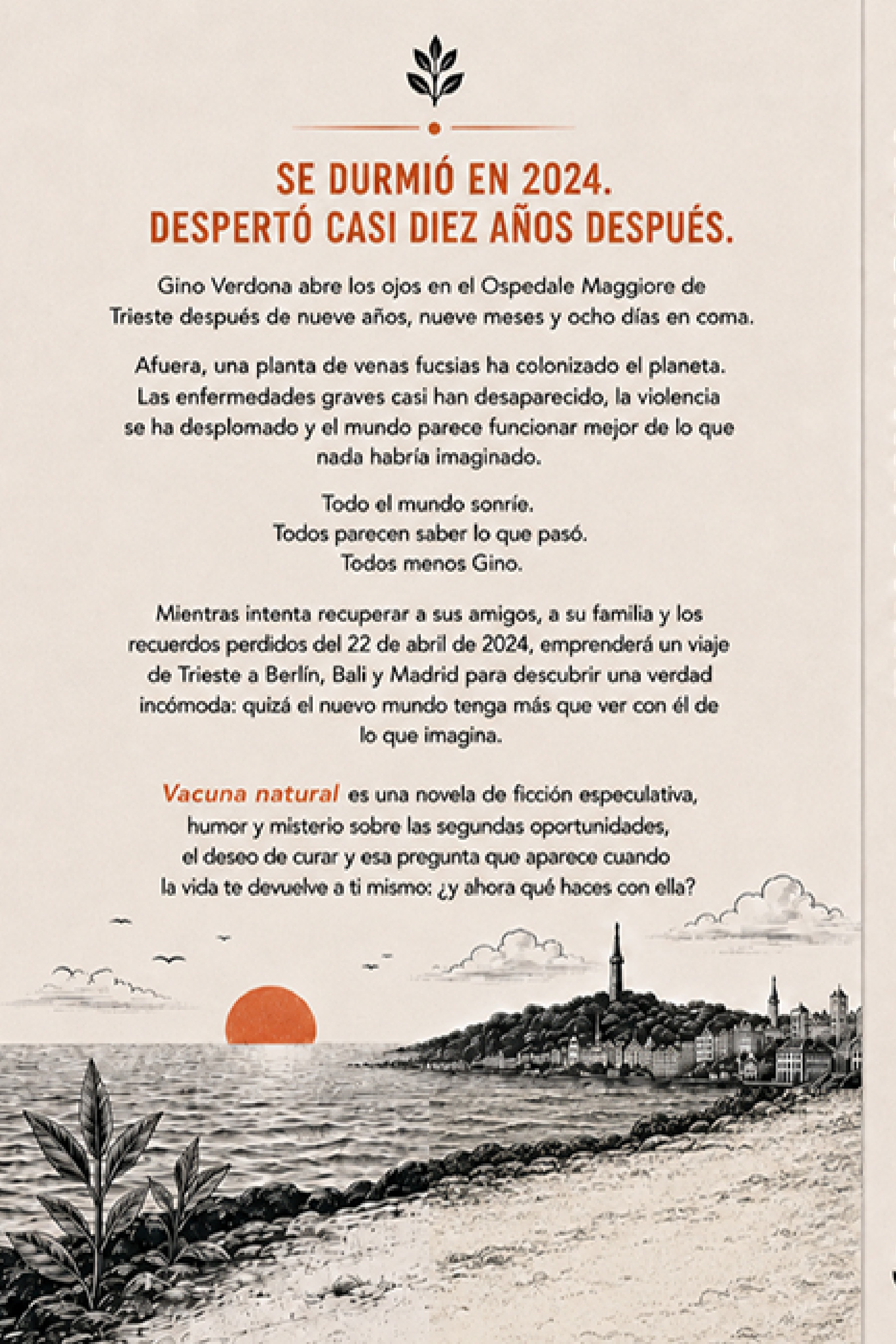 SE DURMIÓ EN 2024.
DESPERTÓ CASI DIEZ AÑOS DESPUÉS.

Gino Verdona abre los ojos en el Ospedale Maggiore de Trieste después de nueve años, nueve meses y ocho días en coma.

Afuera, una planta de venas fucsias ha colonizado el planeta. Las enfermedades graves casi han desaparecido, la violencia se ha desplomado y el mundo parece funcionar mejor de lo que nada habría imaginado.

Todo el mundo sonríe.
Todos parecen saber lo que pasó.
Todos menos Gino.

Mientras intenta recuperar a sus amigos, a su familia y los recuerdos perdidos del 22 de abril de 2024, emprenderá un viaje de Trieste a Berlín, Bali y Madrid para descubrir una verdad incómoda: quizá el nuevo mundo tenga más que ver con él de lo que imagina.

Vacuna natural es una novela de ficción especulativa, humor y misterio sobre las segundas oportunidades, el deseo de curar y esa pregunta que aparece cuando la vida te devuelve a ti mismo: ¿y ahora qué haces con ella?